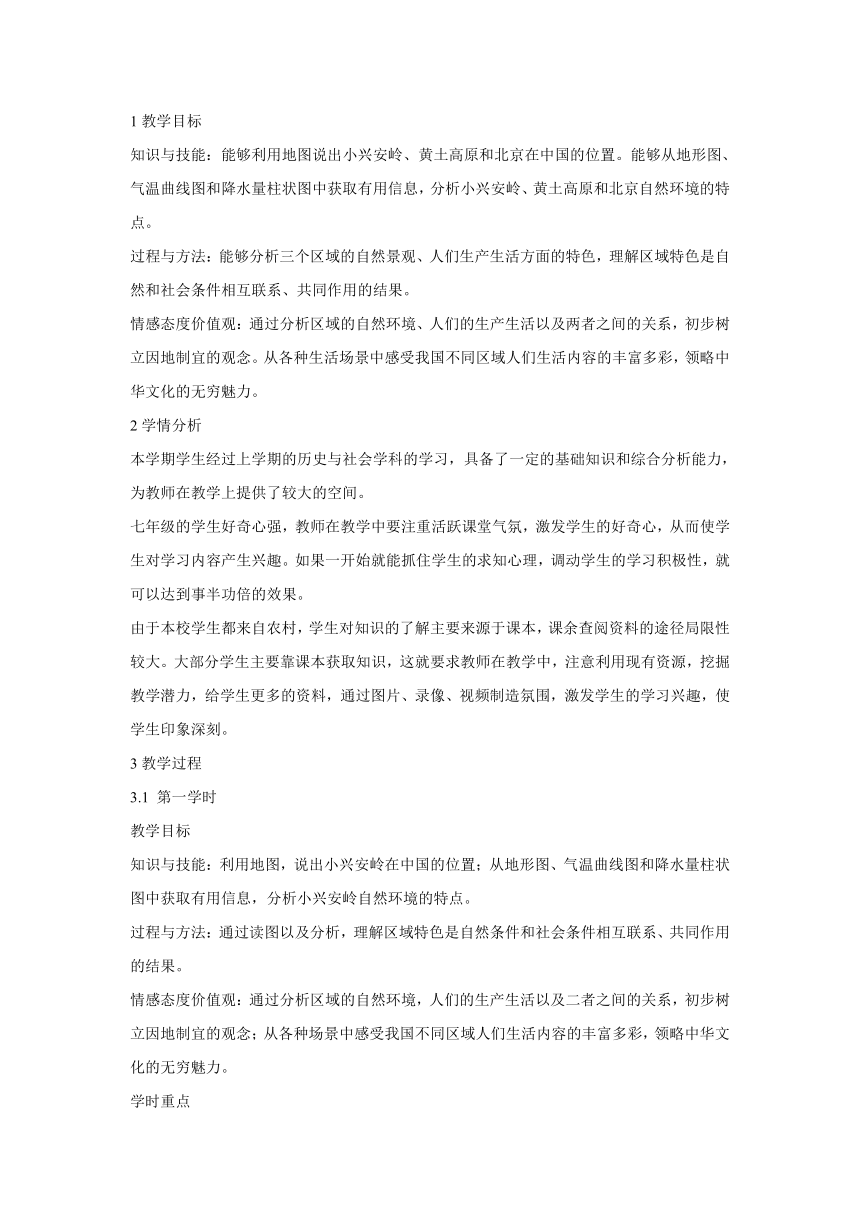 1 教学目标

知识与技能：能够利用地图说出小兴安岭、黄土高原和北京在中国的位置。能够从地形图、气温曲线图和降水量柱状图中获取有用信息，分析小兴安岭、黄土高原和北京自然环境的特点。

过程与方法：能够分析三个区域的自然景观、人们生产生活方面的特色，理解区域特色是自然和社会条件相互联系、共同作用的结果。

情感态度价值观：通过分析区域的自然环境、人们的生产生活以及两者之间的关系，初步树立因地制宜的观念。从各种生活场景中感受我国不同区域人们生活内容的丰富多彩，领略中华文化的无穷魅力。

2 学情分析

本学期学生经过上学期的历史与社会学科的学习，具备了一定的基础知识和综合分析能力，为教师在教学上提供了较大的空间。

七年级的学生好奇心强，教师在教学中要注重活跃课堂气氛，激发学生的好奇心，从而使学生对学习内容产生兴趣。如果一开始就能抓住学生的求知心理，调动学生的学习积极性，就可以达到事半功倍的效果。

由于本校学生都来自农村，学生对知识的了解主要来源于课本，课余查阅资料的途径局限性较大。大部分学生主要靠课本获取知识，这就要求教师在教学中，注意利用现有资源，挖掘教学潜力，给学生更多的资料，通过图片、录像、视频制造氛围，激发学生的学习兴趣，使学生印象深刻。

3 教学过程

3.1 第一学时

教学目标

知识与技能：利用地图，说出小兴安岭在中国的位置；从地形图、气温曲线图和降水量柱状图中获取有用信息，分析小兴安岭自然环境的特点。

过程与方法：通过读图以及分析，理解区域特色是自然条件和社会条件相互联系、共同作用的结果。

情感态度价值观：通过分析区域的自然环境，人们的生产生活以及二者之间的关系，初步树立因地制宜的观念；从各种场景中感受我国不同区域人们生活内容的丰富多彩，领略中华文化的无穷魅力。

学时重点